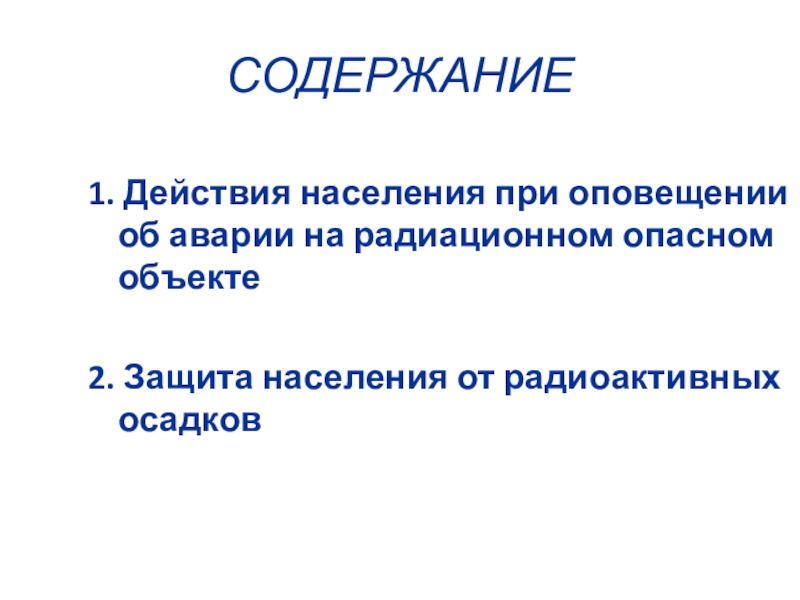 СОДЕРЖАНИЕ

1. Действия населения при оповещении об аварии на радиационном опасном объекте

2. Защита населения от радиоактивных осадков